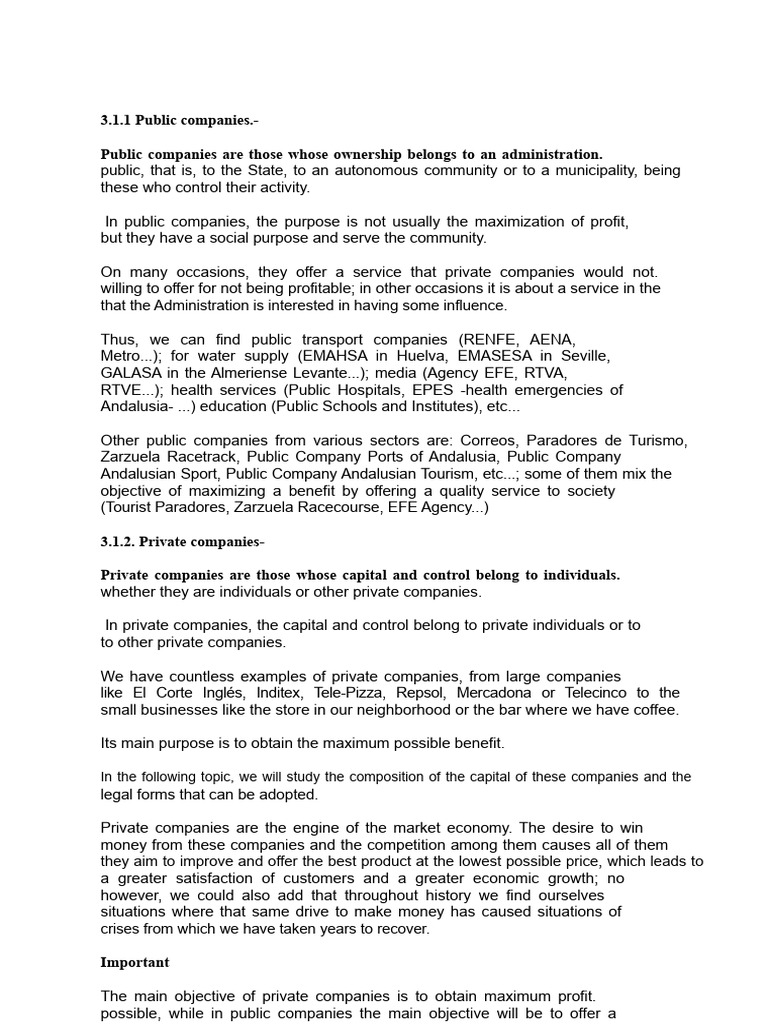 3.1.1 Public companies.-

Public companies are those whose ownership belongs to an administration. public, that is, to the State, to an autonomous community or to a municipality, being these who control their activity.

In public companies, the purpose is not usually the maximization of profit, but they have a social purpose and serve the community.

On many occasions, they offer a service that private companies would not. willing to offer for not being profitable; in other occasions it is about a service in the that the Administration is interested in having some influence.

Thus, we can find public transport companies (RENFE, AENA, Metro...); for water supply (EMAHSA in Huelva, EMASESA in Seville, GALASA in the Almeriense Levante...); media (Agency EFE, RTVA, RTVE...); health services (Public Hospitals, EPES -health emergencies of Andalusia- ...) education (Public Schools and Institutes), etc...

Other public companies from various sectors are: Correos, Paradores de Turismo, Zarzuela Racetrack, Public Company Ports of Andalusia, Public Company Andalusian Sport, Public Company Andalusian Tourism, etc...; some of them mix the objective of maximizing a benefit by offering a quality service to society (Tourist Paradores, Zarzuela Racecourse, EFE Agency...)

3.1.2. Private companies-

Private companies are those whose capital and control belong to individuals. whether they are individuals or other private companies.

In private companies, the capital and control belong to private individuals or to to other private companies.

We have countless examples of private companies, from large companies like El Corte Inglés, Inditex, Tele-Pizza, Repsol, Mercadona or Telecinco to the small businesses like the store in our neighborhood or the bar where we have coffee.

Its main purpose is to obtain the maximum possible benefit.

In the following topic, we will study the composition of the capital of these companies and the legal forms that can be adopted.

Private companies are the engine of the market economy. The desire to win money from these companies and the competition among them causes all of them they aim to improve and offer the best product at the lowest possible price, which leads to a greater satisfaction of customers and a greater economic growth; no however, we could also add that throughout history we find ourselves situations where that same drive to make money has caused situations of crises from which we have taken years to recover.

Important

The main objective of private companies is to obtain maximum profit. possible, while in public companies the main objective will be to offer a